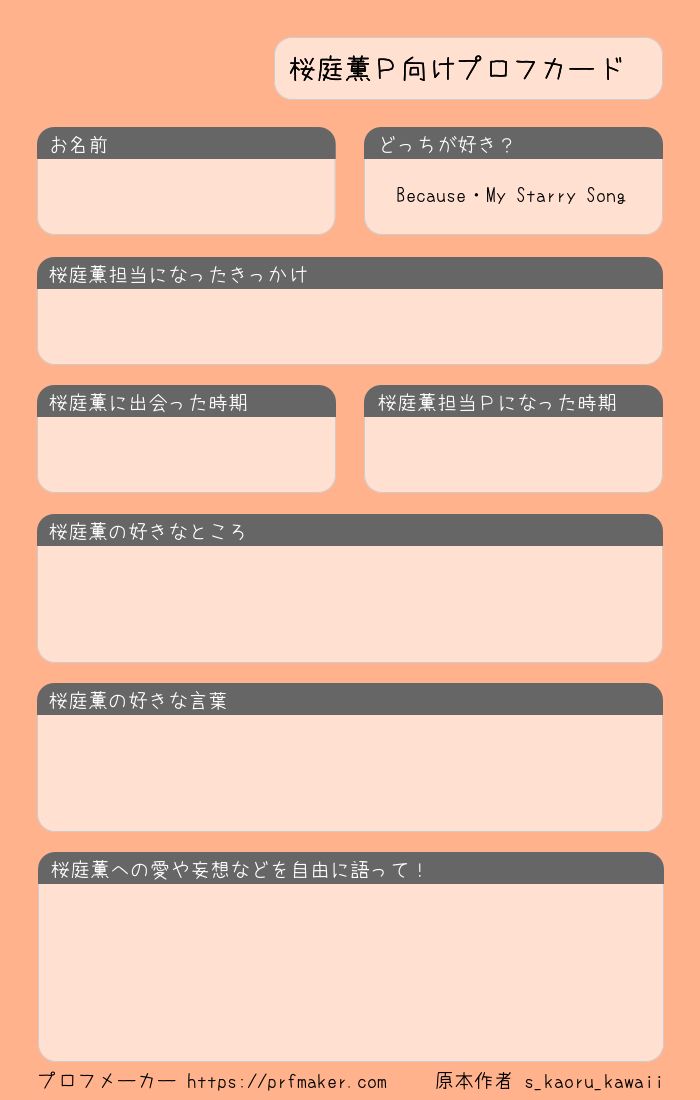 桜庭薫Ｐ向けプロフカード

お名前

どっちが好き？

Because・My Starry Song

桜庭薫担当になったきっかけ

桜庭薫に出会った時期

桜庭薫担当Ｐになった時期

桜庭薫の好きなところ

桜庭薫の好きな言葉

桜庭薫への愛や妄想などを自由に語って！

プロフメーカー https://prfmaker.com　原本作者 s_kaoru_kawaii